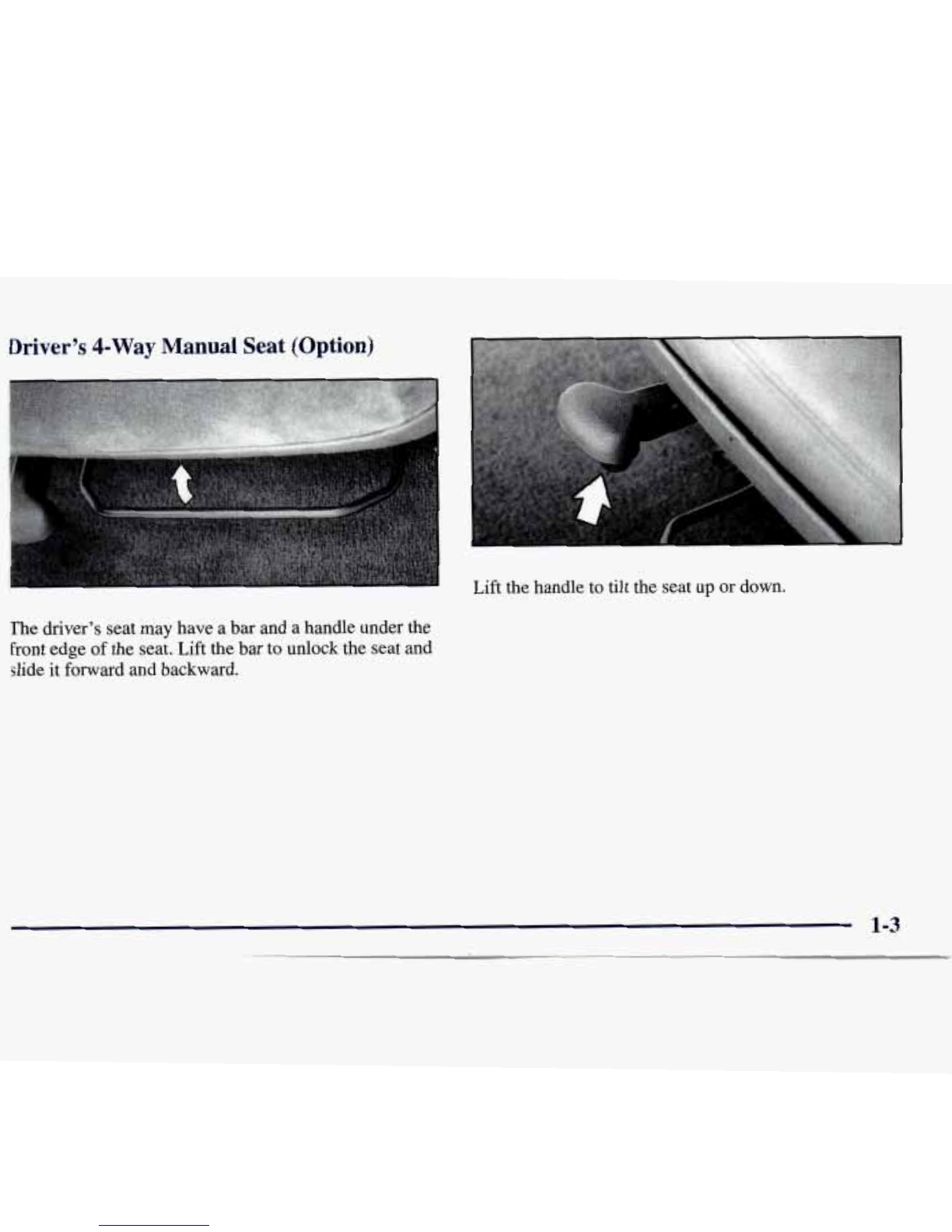 Driver's 4-Way Manual Seat (Option)

The driver's seat may have a bar and a handle under the front edge of the seat. Lift the bar to unlock the seat and slide it forward and backward.

Lift the handle to tilt the seat up or down.

1-3